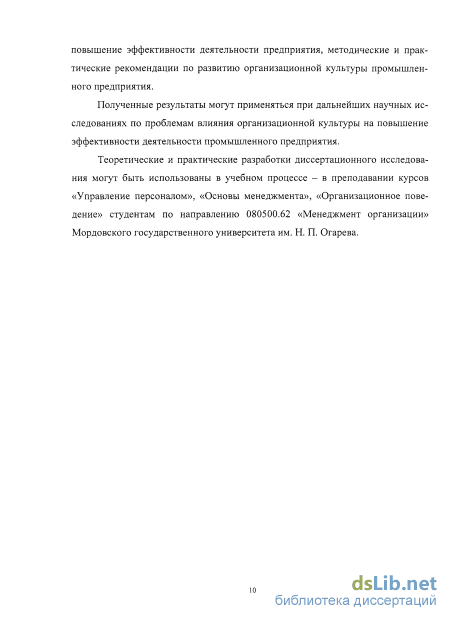 повышение эффективности деятельности предприятия, методические и практические рекомендации по развитию организационной культуры промышленного предприятия.

Полученные результаты могут применяться при дальнейших научных исследованиях по проблемам влияния организационной культуры на повышение эффективности деятельности промышленного предприятия.

Теоретические и практические разработки диссертационного исследования могут быть использованы в учебном процессе – в преподавании курсов «Управление персоналом», «Основы менеджмента», «Организационное поведение» студентам по направлению 080500.62 «Менеджмент организации» Мордовского государственного университета им. Н. П. Огарева.

10

dsLib.net
библиотека диссертаций